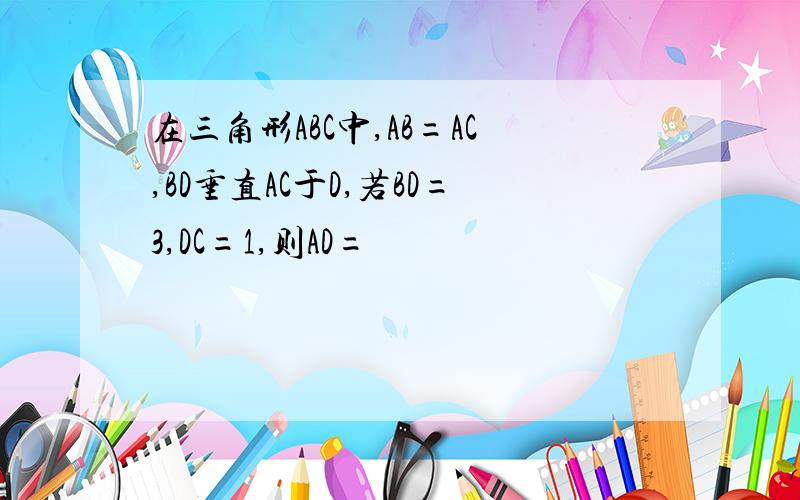 在三角形ABC中,AB=AC,BD垂直AC于D,若BD=3,DC=1,则AD=